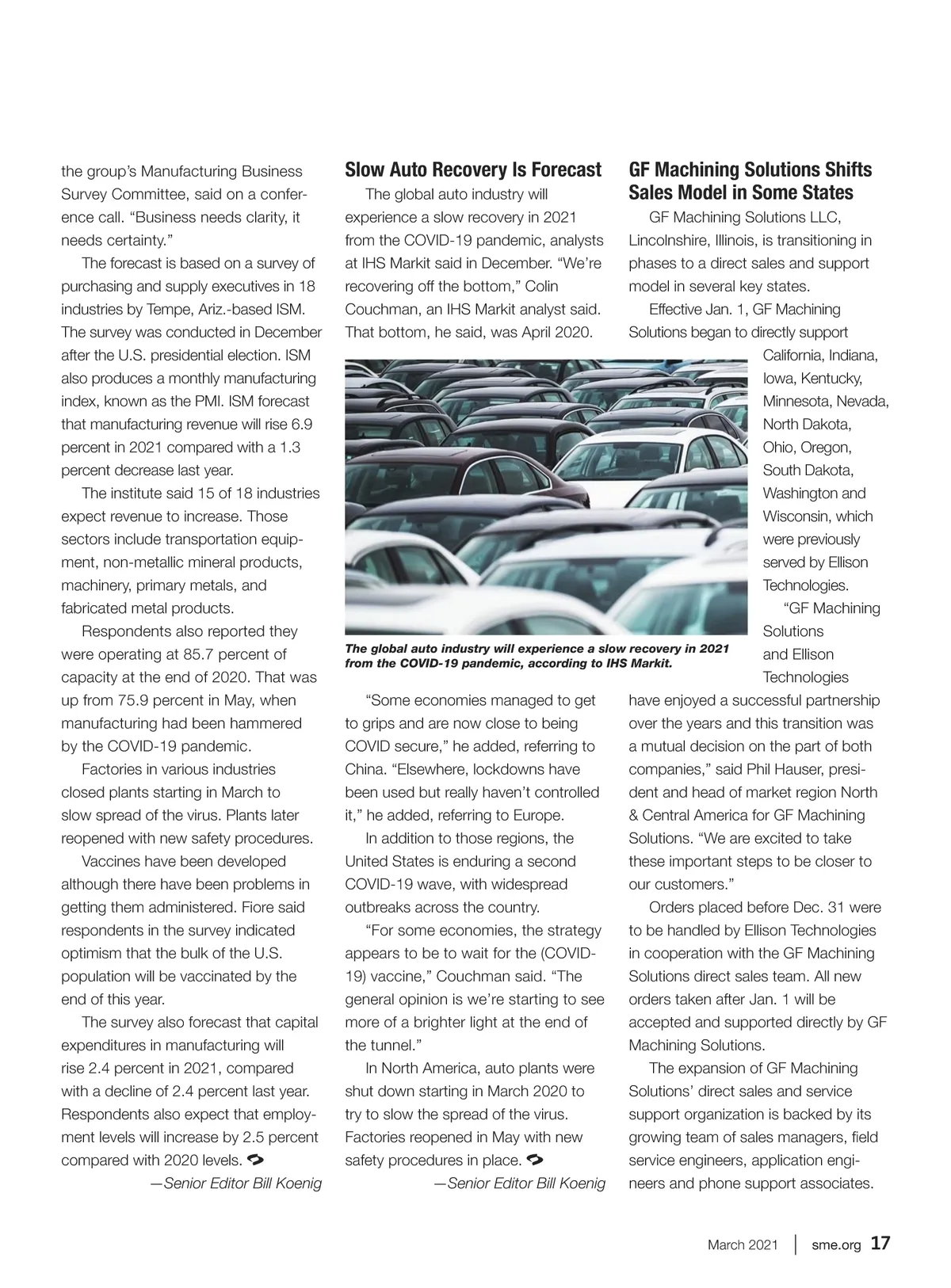 the group's Manufacturing Business Survey Committee, said on a conference call. "Business needs clarity, it needs certainty."

The forecast is based on a survey of purchasing and supply executives in 18 industries by Tempe, Ariz.-based ISM. The survey was conducted in December after the U.S. presidential election. ISM also produces a monthly manufacturing index, known as the PMI. ISM forecast that manufacturing revenue will rise 6.9 percent in 2021 compared with a 1.3 percent decrease last year.

The institute said 15 of 18 industries expect revenue to increase. Those sectors include transportation equipment, non-metallic mineral products, machinery, primary metals, and fabricated metal products.

Respondents also reported they were operating at 85.7 percent of capacity at the end of 2020. That was up from 75.9 percent in May, when manufacturing had been hammered by the COVID-19 pandemic.

Factories in various industries closed plants starting in March to slow spread of the virus. Plants later reopened with new safety procedures.

Vaccines have been developed although there have been problems in getting them administered. Fiore said respondents in the survey indicated optimism that the bulk of the U.S. population will be vaccinated by the end of this year.

The survey also forecast that capital expenditures in manufacturing will rise 2.4 percent in 2021, compared with a decline of 2.4 percent last year. Respondents also expect that employment levels will increase by 2.5 percent compared with 2020 levels.

—Senior Editor Bill Koenig

Slow Auto Recovery Is Forecast

The global auto industry will experience a slow recovery in 2021 from the COVID-19 pandemic, analysts at IHS Markit said in December. "We're recovering off the bottom," Colin Couchman, an IHS Markit analyst said. That bottom, he said, was April 2020.

The global auto industry will experience a slow recovery in 2021 from the COVID-19 pandemic, according to IHS Markit.

"Some economies managed to get to grips and are now close to being COVID secure," he added, referring to China. "Elsewhere, lockdowns have been used but really haven't controlled it," he added, referring to Europe.

In addition to those regions, the United States is enduring a second COVID-19 wave, with widespread outbreaks across the country.

"For some economies, the strategy appears to be to wait for the (COVID-19) vaccine," Couchman said. "The general opinion is we're starting to see more of a brighter light at the end of the tunnel."

In North America, auto plants were shut down starting in March 2020 to try to slow the spread of the virus. Factories reopened in May with new safety procedures in place.

—Senior Editor Bill Koenig

GF Machining Solutions Shifts Sales Model in Some States

GF Machining Solutions LLC, Lincolnshire, Illinois, is transitioning in phases to a direct sales and support model in several key states.

Effective Jan. 1, GF Machining Solutions began to directly support California, Indiana, Iowa, Kentucky, Minnesota, Nevada, North Dakota, Ohio, Oregon, South Dakota, Washington and Wisconsin, which were previously served by Ellison Technologies.

"GF Machining Solutions and Ellison Technologies have enjoyed a successful partnership over the years and this transition was a mutual decision on the part of both companies," said Phil Hauser, president and head of market region North & Central America for GF Machining Solutions. "We are excited to take these important steps to be closer to our customers."

Orders placed before Dec. 31 were to be handled by Ellison Technologies in cooperation with the GF Machining Solutions direct sales team. All new orders taken after Jan. 1 will be accepted and supported directly by GF Machining Solutions.

The expansion of GF Machining Solutions' direct sales and service support organization is backed by its growing team of sales managers, field service engineers, application engineers and phone support associates.

March 2021 | sme.org 17